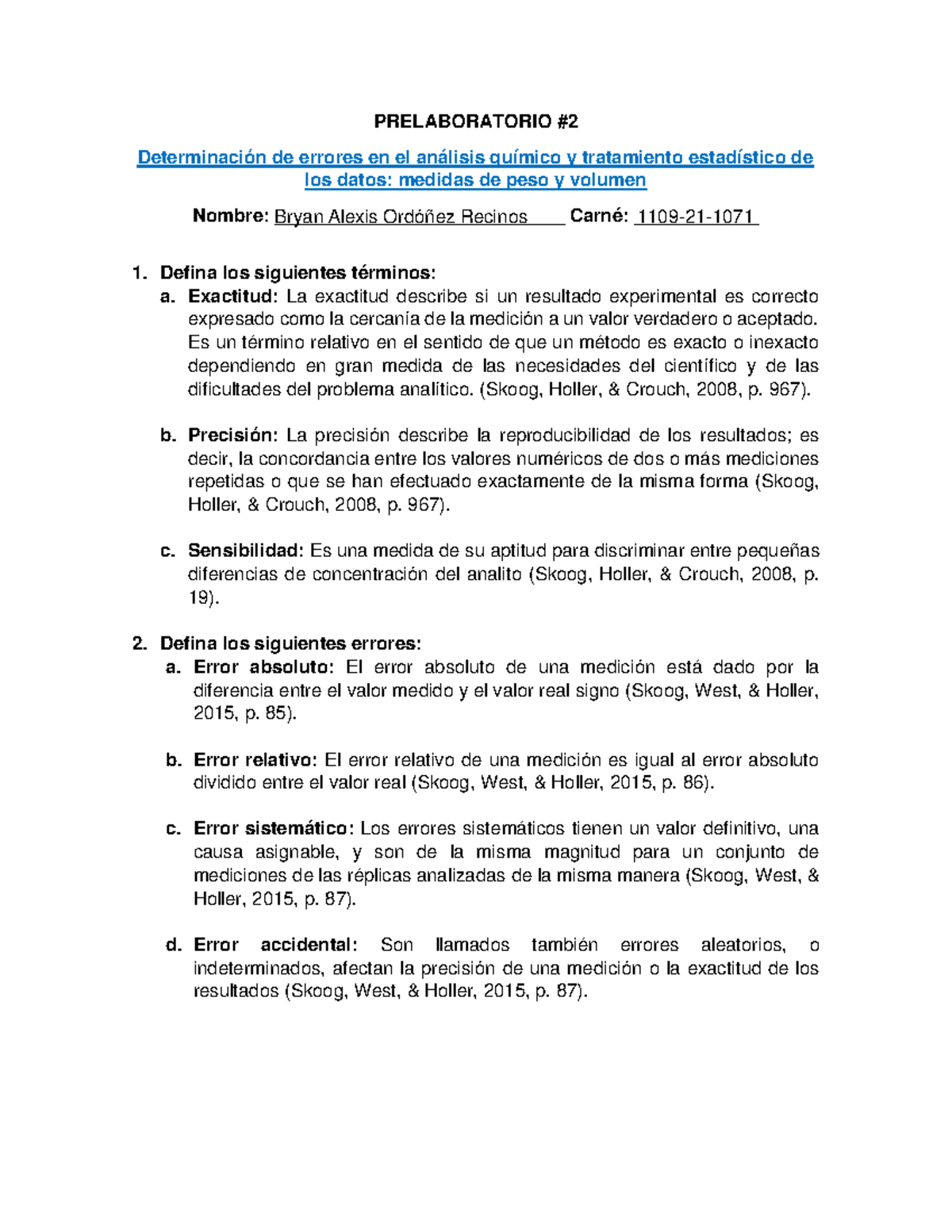 PRELABORATORIO #2

Determinación de errores en el análisis químico y tratamiento estadístico de los datos: medidas de peso y volumen

Nombre: Bryan Alexis Ordóñez Recinos Carné: 1109-21-1071

1. Defina los siguientes términos:
a. Exactitud: La exactitud describe si un resultado experimental es correcto expresado como la cercanía de la medición a un valor verdadero o aceptado. Es un término relativo en el sentido de que un método es exacto o inexacto dependiendo en gran medida de las necesidades del científico y de las dificultades del problema analítico. (Skoog, Holler, & Crouch, 2008, p. 967).

b. Precisión: La precisión describe la reproducibilidad de los resultados; es decir, la concordancia entre los valores numéricos de dos o más mediciones repetidas o que se han efectuado exactamente de la misma forma (Skoog, Holler, & Crouch, 2008, p. 967).

c. Sensibilidad: Es una medida de su aptitud para discriminar entre pequeñas diferencias de concentración del analito (Skoog, Holler, & Crouch, 2008, p. 19).

2. Defina los siguientes errores:
a. Error absoluto: El error absoluto de una medición está dado por la diferencia entre el valor medido y el valor real signo (Skoog, West, & Holler, 2015, p. 85).

b. Error relativo: El error relativo de una medición es igual al error absoluto dividido entre el valor real (Skoog, West, & Holler, 2015, p. 86).

c. Error sistemático: Los errores sistemáticos tienen un valor definitivo, una causa asignable, y son de la misma magnitud para un conjunto de mediciones de las réplicas analizadas de la misma manera (Skoog, West, & Holler, 2015, p. 87).

d. Error accidental: Son llamados también errores aleatorios, o indeterminados, afectan la precisión de una medición o la exactitud de los resultados (Skoog, West, & Holler, 2015, p. 87).